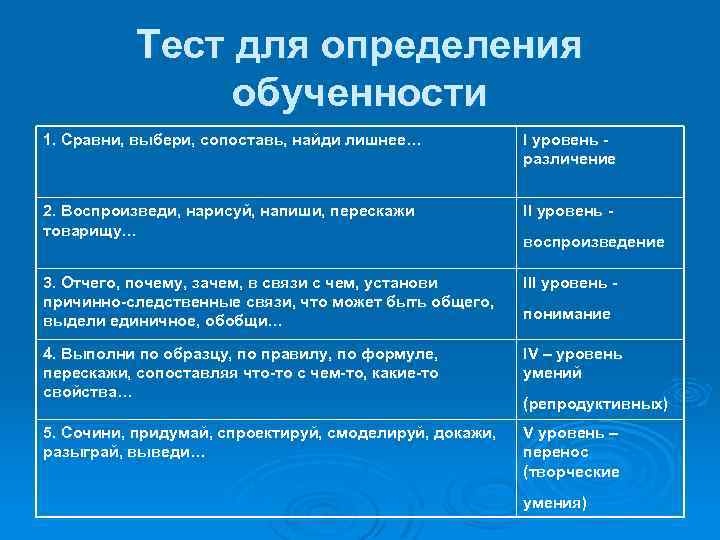 Тест для определения обученности

| | |
|---|---|
| 1. Сравни, выбери, сопоставь, найди лишнее… | I уровень - различение |
| 2. Воспроизведи, нарисуй, напиши, перескажи товарищу… | II уровень - воспроизведение |
| 3. Отчего, почему, зачем, в связи с чем, установи причинно-следственные связи, что может быть общего, выдели единичное, обобщи… | III уровень - понимание |
| 4. Выполни по образцу, по правилу, по формуле, перескажи, сопоставляя что-то с чем-то, какие-то свойства… | IV – уровень умений (репродуктивных) |
| 5. Сочини, придумай, спроектируй, смоделируй, докажи, разыграй, выведи… | V уровень – перенос (творческие умения) |